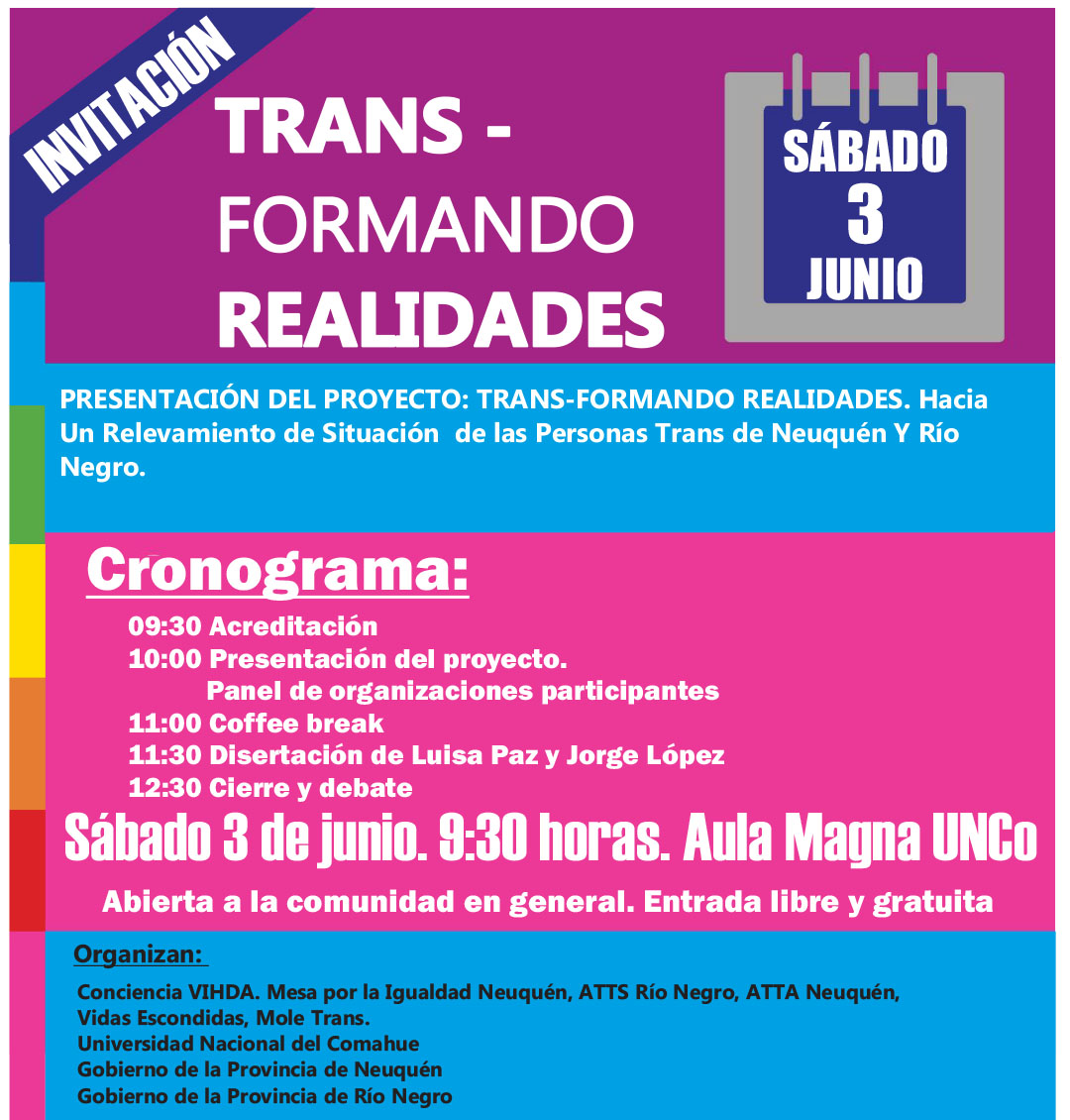 INVITACIÓN

TRANS - FORMANDO REALIDADES

SÁBADO 3 JUNIO

PRESENTACIÓN DEL PROYECTO: TRANS-FORMANDO REALIDADES. Hacia Un Relevamiento de Situación de las Personas Trans de Neuquén Y Río Negro.

Cronograma:

09:30 Acreditación
10:00 Presentación del proyecto.
Panel de organizaciones participantes
11:00 Coffee break
11:30 Disertación de Luisa Paz y Jorge López
12:30 Cierre y debate

Sábado 3 de junio. 9:30 horas. Aula Magna UNCo

Abierta a la comunidad en general. Entrada libre y gratuita

Organizan:

Conciencia VIHDA. Mesa por la Igualdad Neuquén, ATTS Río Negro, ATTA Neuquén, Vidas Escondidas, Mole Trans.
Universidad Nacional del Comahue
Gobierno de la Provincia de Neuquén
Gobierno de la Provincia de Río Negro